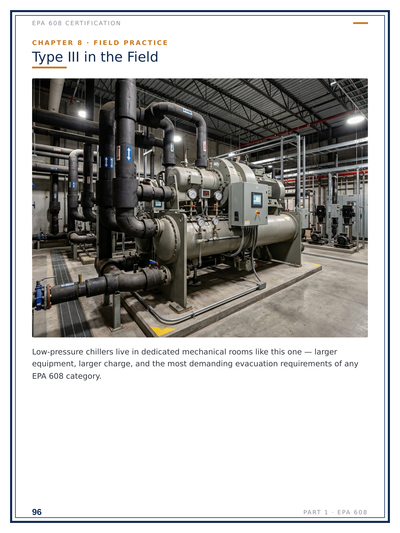 EPA 608 CERTIFICATION

CHAPTER 8 · FIELD PRACTICE

Type III in the Field

Low-pressure chillers live in dedicated mechanical rooms like this one — larger equipment, larger charge, and the most demanding evacuation requirements of any EPA 608 category.

96

PART 1 · EPA 608